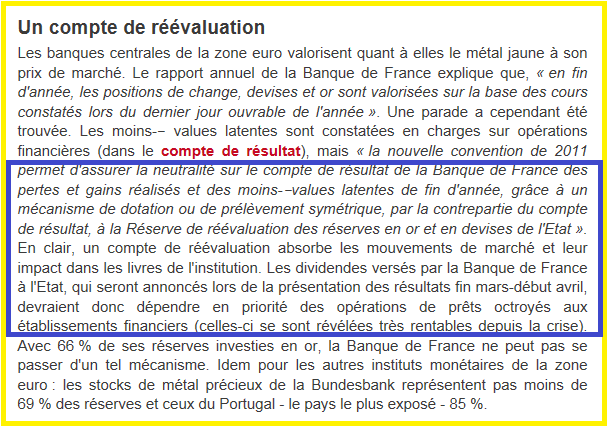 Un compte de réévaluation

Les banques centrales de la zone euro valorisent quant à elles le métal jaune à son prix de marché. Le rapport annuel de la Banque de France explique que, « en fin d'année, les positions de change, devises et or sont valorisées sur la base des cours constatés lors du dernier jour ouvrable de l'année ». Une parade a cependant été trouvée. Les moins-− values latentes sont constatées en charges sur opérations financières (dans le compte de résultat), mais « la nouvelle convention de 2011 permet d'assurer la neutralité sur le compte de résultat de la Banque de France des pertes et gains réalisés et des moins-−values latentes de fin d'année, grâce à un mécanisme de dotation ou de prélèvement symétrique, par la contrepartie du compte de résultat, à la Réserve de réévaluation des réserves en or et en devises de l'Etat ». En clair, un compte de réévaluation absorbe les mouvements de marché et leur impact dans les livres de l'institution. Les dividendes versés par la Banque de France à l'Etat, qui seront annoncés lors de la présentation des résultats fin mars-début avril, devraient donc dépendre en priorité des opérations de prêts octroyés aux établissements financiers (celles-ci se sont révélées très rentables depuis la crise). Avec 66 % de ses réserves investies en or, la Banque de France ne peut pas se passer d'un tel mécanisme. Idem pour les autres instituts monétaires de la zone euro : les stocks de métal précieux de la Bundesbank représentent pas moins de 69 % des réserves et ceux du Portugal - le pays le plus exposé - 85 %.